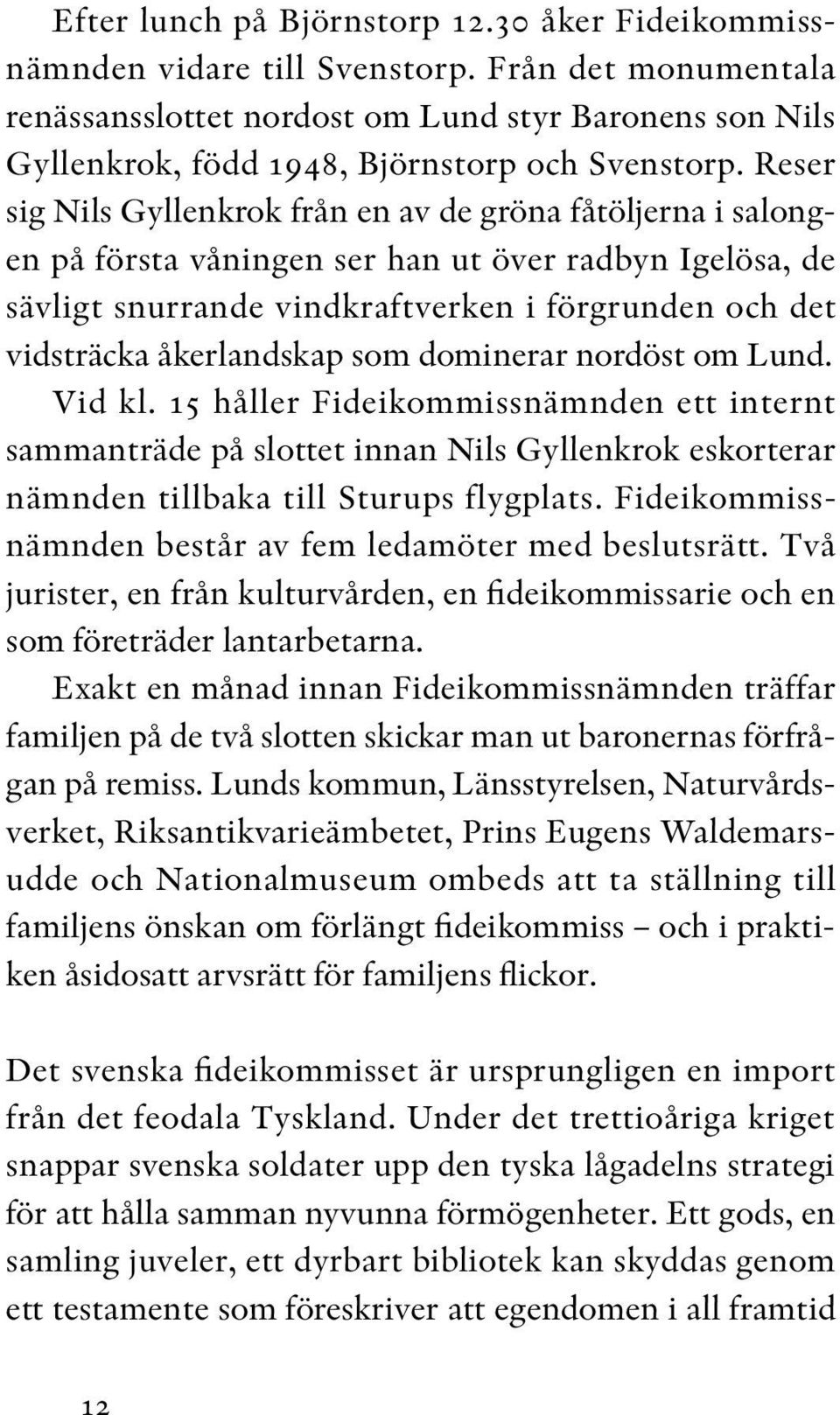 Efter lunch på Björnstorp 12.30 åker Fideikommissnämnden vidare till Svenstorp. Från det monumentala renässansslottet nordost om Lund styr Baronens son Nils Gyllenkrok, född 1948, Björnstorp och Svenstorp. Reser sig Nils Gyllenkrok från en av de gröna fåtöljerna i salongen på första våningen ser han ut över radbyn Igelösa, de sävligt snurrande vindkraftverken i förgrunden och det vidsträcka åkerlandskap som dominerar nordöst om Lund. Vid kl. 15 håller Fideikommissnämnden ett internt sammanträde på slottet innan Nils Gyllenkrok eskorterar nämnden tillbaka till Sturups flygplats. Fideikommissnämnden består av fem ledamöter med beslutsrätt. Två jurister, en från kulturvården, en fideikommissarie och en som företräder lantarbetarna.

Exakt en månad innan Fideikommissnämnden träffar familjen på de två slotten skickar man ut baronernas förfrågan på remiss. Lunds kommun, Länsstyrelsen, Naturvårdsverket, Riksantikvarieämbetet, Prins Eugens Waldemarsudde och Nationalmuseum ombeds att ta ställning till familjens önskan om förlängt fideikommiss – och i praktiken åsidosatt arvsrätt för familjens flickor.

Det svenska fideikommisset är ursprungligen en import från det feodala Tyskland. Under det trettioåriga kriget snappar svenska soldater upp den tyska lågadelns strategi för att hålla samman nyvunna förmögenheter. Ett gods, en samling juveler, ett dyrbart bibliotek kan skyddas genom ett testamente som föreskriver att egendomen i all framtid

12